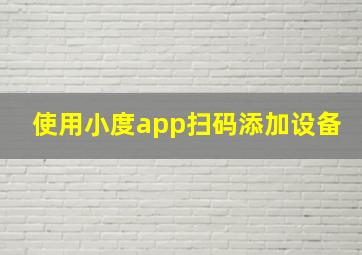 使用小度app扫码添加设备